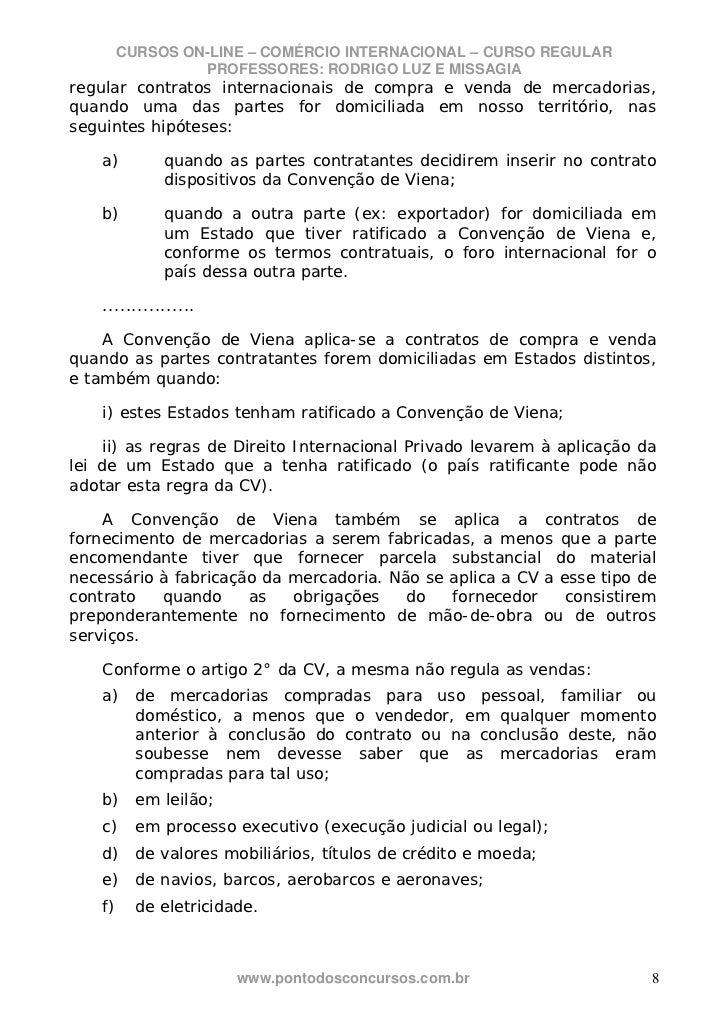 CURSOS ON-LINE – COMÉRCIO INTERNACIONAL – CURSO REGULAR
PROFESSORES: RODRIGO LUZ E MISSAGIA

regular contratos internacionais de compra e venda de mercadorias, quando uma das partes for domiciliada em nosso território, nas seguintes hipóteses:

a) quando as partes contratantes decidirem inserir no contrato dispositivos da Convenção de Viena;

b) quando a outra parte (ex: exportador) for domiciliada em um Estado que tiver ratificado a Convenção de Viena e, conforme os termos contratuais, o foro internacional for o país dessa outra parte.

…………….

A Convenção de Viena aplica-se a contratos de compra e venda quando as partes contratantes forem domiciliadas em Estados distintos, e também quando:

i) estes Estados tenham ratificado a Convenção de Viena;

ii) as regras de Direito Internacional Privado levarem à aplicação da lei de um Estado que a tenha ratificado (o país ratificante pode não adotar esta regra da CV).

A Convenção de Viena também se aplica a contratos de fornecimento de mercadorias a serem fabricadas, a menos que a parte encomendante tiver que fornecer parcela substancial do material necessário à fabricação da mercadoria. Não se aplica a CV a esse tipo de contrato quando as obrigações do fornecedor consistirem preponderantemente no fornecimento de mão-de-obra ou de outros serviços.

Conforme o artigo 2° da CV, a mesma não regula as vendas:

a) de mercadorias compradas para uso pessoal, familiar ou doméstico, a menos que o vendedor, em qualquer momento anterior à conclusão do contrato ou na conclusão deste, não soubesse nem devesse saber que as mercadorias eram compradas para tal uso;

b) em leilão;

c) em processo executivo (execução judicial ou legal);

d) de valores mobiliários, títulos de crédito e moeda;

e) de navios, barcos, aerobarcos e aeronaves;

f) de eletricidade.

www.pontodosconcursos.com.br 8